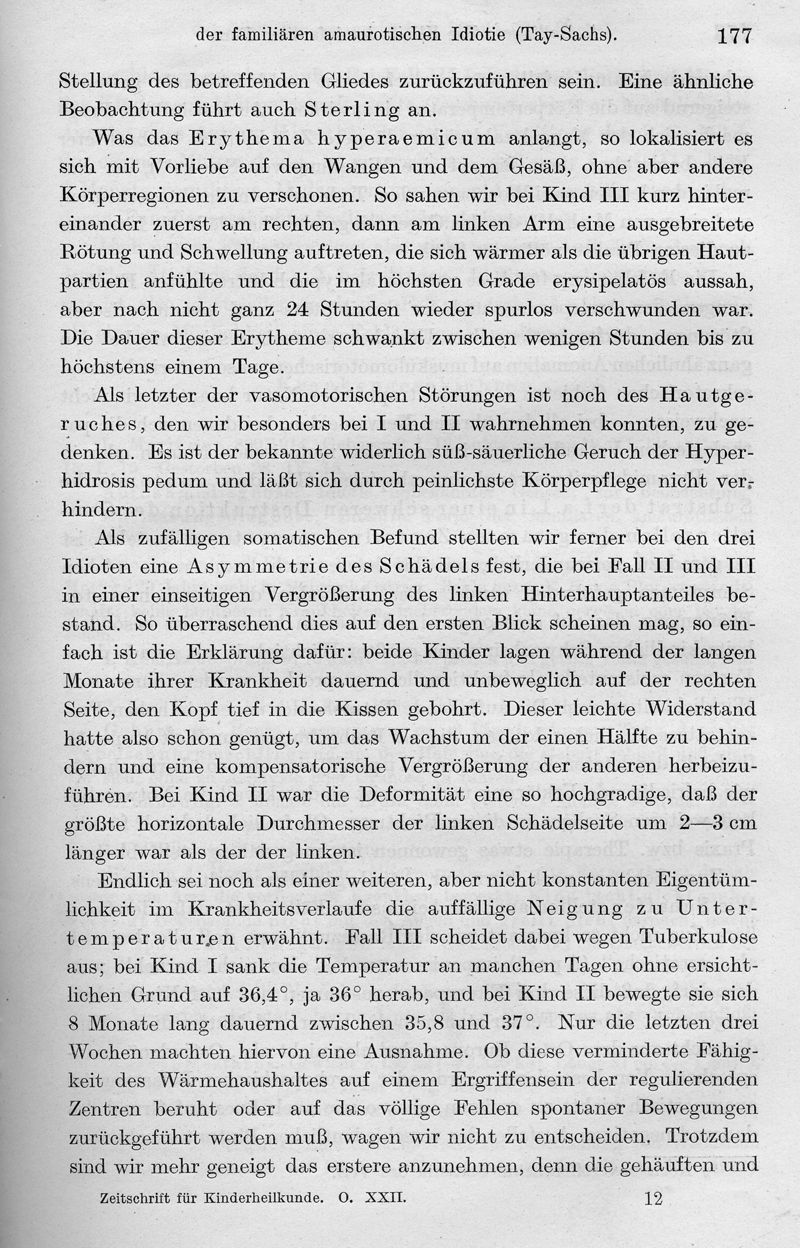 der familiären amaurotischen Idiotie (Tay-Sachs). 177

Stellung des betreffenden Gliedes zurückzuführen sein. Eine ähnliche Beobachtung führt auch Sterling an.

Was das Erythema hyperaemicum anlangt, so lokalisiert es sich mit Vorliebe auf den Wangen und dem Gesäß, ohne aber andere Körperregionen zu verschonen. So sahen wir bei Kind III kurz hintereinander zuerst am rechten, dann am linken Arm eine ausgebreitete Rötung und Schwellung auftreten, die sich wärmer als die übrigen Hautpartien anfühlte und die im höchsten Grade erysipelatös aussah, aber nach nicht ganz 24 Stunden wieder spurlos verschwunden war. Die Dauer dieser Erytheme schwankt zwischen wenigen Stunden bis zu höchstens einem Tage.

Als letzter der vasomotorischen Störungen ist noch des Hautgeruches, den wir besonders bei I und II wahrnehmen konnten, zu gedenken. Es ist der bekannte widerlich süß-säuerliche Geruch der Hyperhidrosis pedum und läßt sich durch peinlichste Körperpflege nicht verhindern.

Als zufälligen somatischen Befund stellten wir ferner bei den drei Idioten eine Asymmetrie des Schädels fest, die bei Fall II und III in einer einseitigen Vergrößerung des linken Hinterhauptanteiles bestand. So überraschend dies auf den ersten Blick scheinen mag, so einfach ist die Erklärung dafür: beide Kinder lagen während der langen Monate ihrer Krankheit dauernd und unbeweglich auf der rechten Seite, den Kopf tief in die Kissen gebohrt. Dieser leichte Widerstand hatte also schon genügt, um das Wachstum der einen Hälfte zu behindern und eine kompensatorische Vergrößerung der anderen herbeizuführen. Bei Kind II war die Deformität eine so hochgradige, daß der größte horizontale Durchmesser der linken Schädelseite um 2—3 cm länger war als der der linken.

Endlich sei noch als einer weiteren, aber nicht konstanten Eigentümlichkeit im Krankheitsverlaufe die auffällige Neigung zu Untertemperaturen erwähnt. Fall III scheidet dabei wegen Tuberkulose aus; bei Kind I sank die Temperatur an manchen Tagen ohne ersichtlichen Grund auf 36,4°, ja 36° herab, und bei Kind II bewegte sie sich 8 Monate lang dauernd zwischen 35,8 und 37°. Nur die letzten drei Wochen machten hiervon eine Ausnahme. Ob diese verminderte Fähigkeit des Wärmehaushaltes auf einem Ergriffensein der regulierenden Zentren beruht oder auf das völlige Fehlen spontaner Bewegungen zurückgeführt werden muß, wagen wir nicht zu entscheiden. Trotzdem sind wir mehr geneigt das erstere anzunehmen, denn die gehäuften und

Zeitschrift für Kinderheilkunde. O. XXII. 12